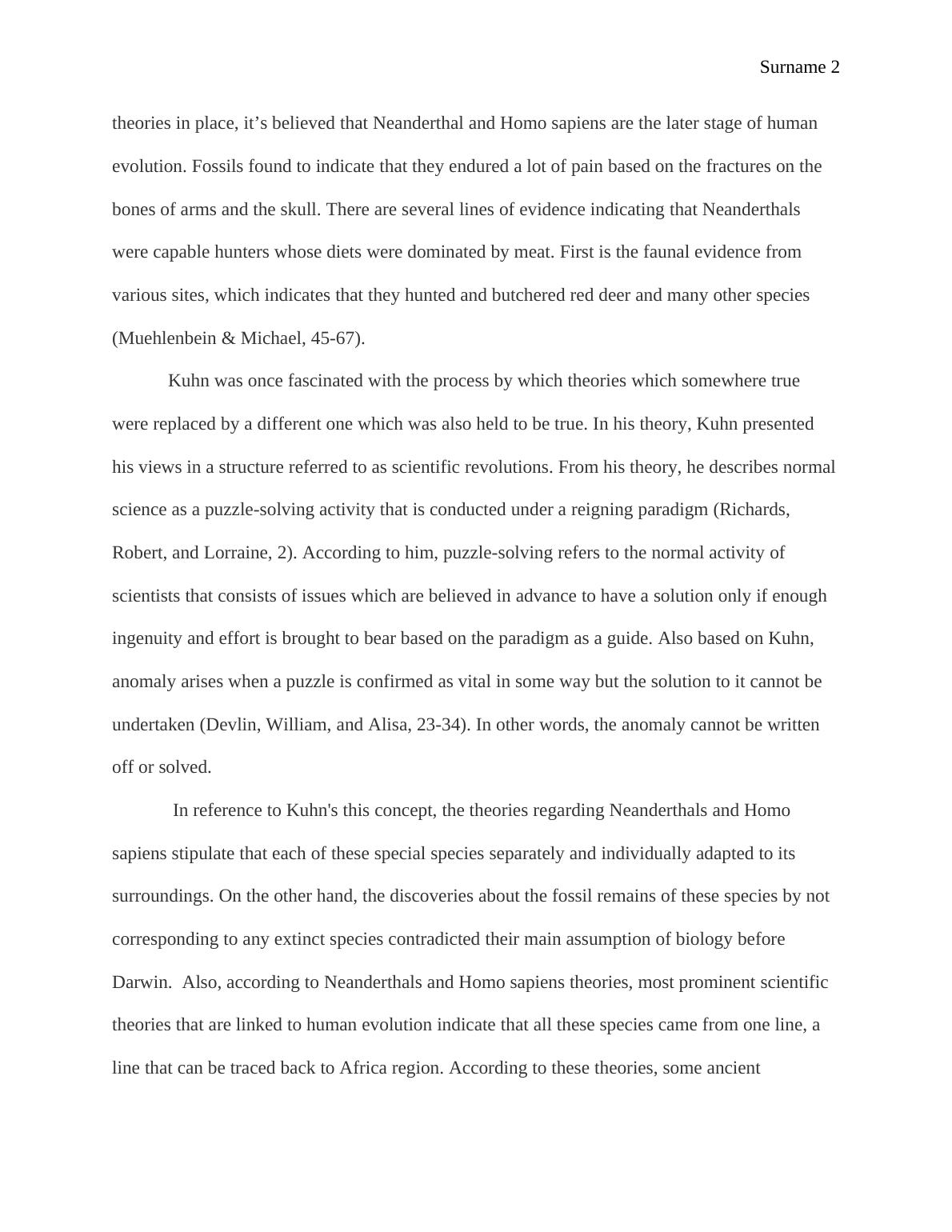 Surname 2

theories in place, it’s believed that Neanderthal and Homo sapiens are the later stage of human evolution. Fossils found to indicate that they endured a lot of pain based on the fractures on the bones of arms and the skull. There are several lines of evidence indicating that Neanderthals were capable hunters whose diets were dominated by meat. First is the faunal evidence from various sites, which indicates that they hunted and butchered red deer and many other species (Muehlenbein & Michael, 45-67).

Kuhn was once fascinated with the process by which theories which somewhere true were replaced by a different one which was also held to be true. In his theory, Kuhn presented his views in a structure referred to as scientific revolutions. From his theory, he describes normal science as a puzzle-solving activity that is conducted under a reigning paradigm (Richards, Robert, and Lorraine, 2). According to him, puzzle-solving refers to the normal activity of scientists that consists of issues which are believed in advance to have a solution only if enough ingenuity and effort is brought to bear based on the paradigm as a guide. Also based on Kuhn, anomaly arises when a puzzle is confirmed as vital in some way but the solution to it cannot be undertaken (Devlin, William, and Alisa, 23-34). In other words, the anomaly cannot be written off or solved.

In reference to Kuhn's this concept, the theories regarding Neanderthals and Homo sapiens stipulate that each of these special species separately and individually adapted to its surroundings. On the other hand, the discoveries about the fossil remains of these species by not corresponding to any extinct species contradicted their main assumption of biology before Darwin. Also, according to Neanderthals and Homo sapiens theories, most prominent scientific theories that are linked to human evolution indicate that all these species came from one line, a line that can be traced back to Africa region. According to these theories, some ancient